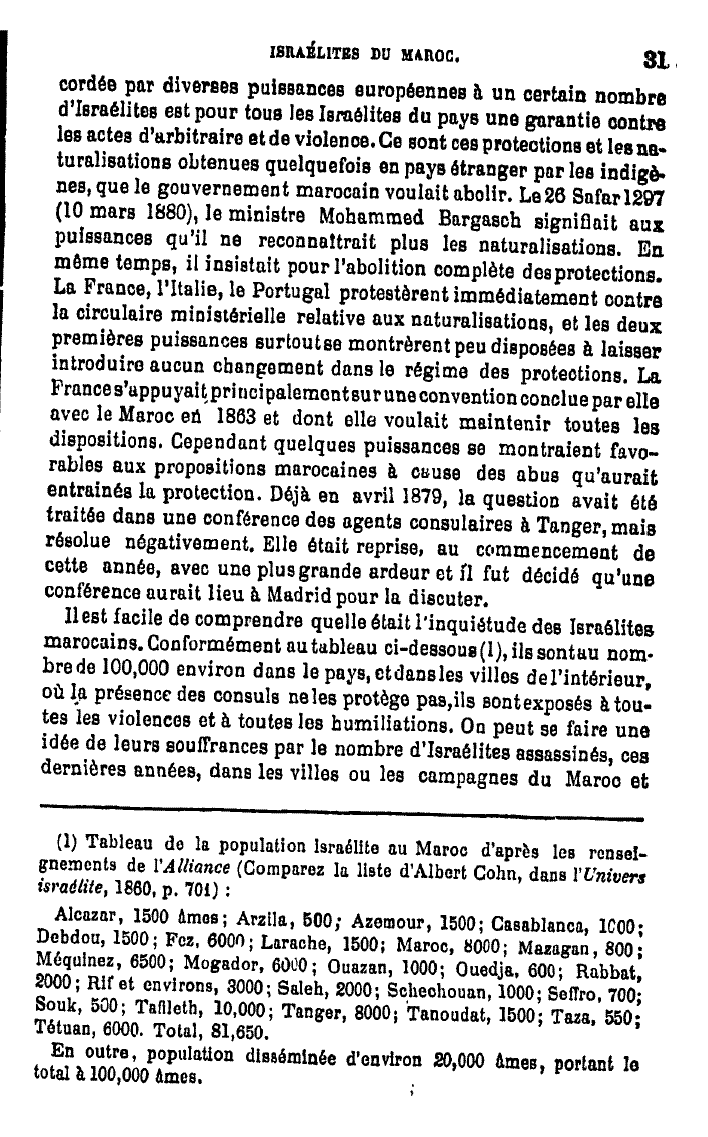 ISRAÉLITES DU MAROC. 31

cordée par diverses puissances européennes à un certain nombre d'Israélites est pour tous les Israélites du pays une garantie contre les actes d'arbitraire et de violence. Ce sont ces protections et les naturalisations obtenues quelquefois en pays étranger par les indigènes, que le gouvernement marocain voulait abolir. Le 26 Safar 1297 (10 mars 1880), le ministre Mohammed Bargasch signifiait aux puissances qu'il ne reconnaîtrait plus les naturalisations. En même temps, il insistait pour l'abolition complète des protections. La France, l'Italie, le Portugal protestèrent immédiatement contre la circulaire ministérielle relative aux naturalisations, et les deux premières puissances surtout se montrèrent peu disposées à laisser introduire aucun changement dans le régime des protections. La France s'appuyait principalement sur une convention conclue par elle avec le Maroc en 1863 et dont elle voulait maintenir toutes les dispositions. Cependant quelques puissances se montraient favorables aux propositions marocaines à cause des abus qu'aurait entraînés la protection. Déjà en avril 1879, la question avait été traitée dans une conférence des agents consulaires à Tanger, mais résolue négativement. Elle était reprise, au commencement de cette année, avec une plus grande ardeur et il fut décidé qu'une conférence aurait lieu à Madrid pour la discuter.

Il est facile de comprendre quelle était l'inquiétude des Israélites marocains. Conformément au tableau ci-dessous (1), ils sont au nombre de 100,000 environ dans le pays, et dans les villes de l'intérieur, où la présence des consuls ne les protège pas, ils sont exposés à toutes les violences et à toutes les humiliations. On peut se faire une idée de leurs souffrances par le nombre d'Israélites assassinés, ces dernières années, dans les villes ou les campagnes du Maroc et

(1) Tableau de la population israélite au Maroc d'après les renseignements de l'Alliance (Comparez la liste d'Albert Cohn, dans l'Univers israélite, 1860, p. 701) :

Alcazar, 1500 âmes; Arzila, 500; Azemour, 1500; Casablanca, 1000; Debdou, 1500; Fez, 6000; Larache, 1500; Maroc, 8000; Mazagan, 800; Méquinez, 6500; Mogador, 6000; Ouazan, 1000; Ouedja, 600; Rabbat, 2000; Rif et environs, 3000; Saleh, 2000; Schechouan, 1000; Seffro, 700; Souk, 500; Tafileth, 10,000; Tanger, 8000; Tanoudat, 1500; Taza, 550; Tétuan, 6000. Total, 81,650.

En outre, population disséminée d'environ 20,000 âmes, portant le total à 100,000 âmes.